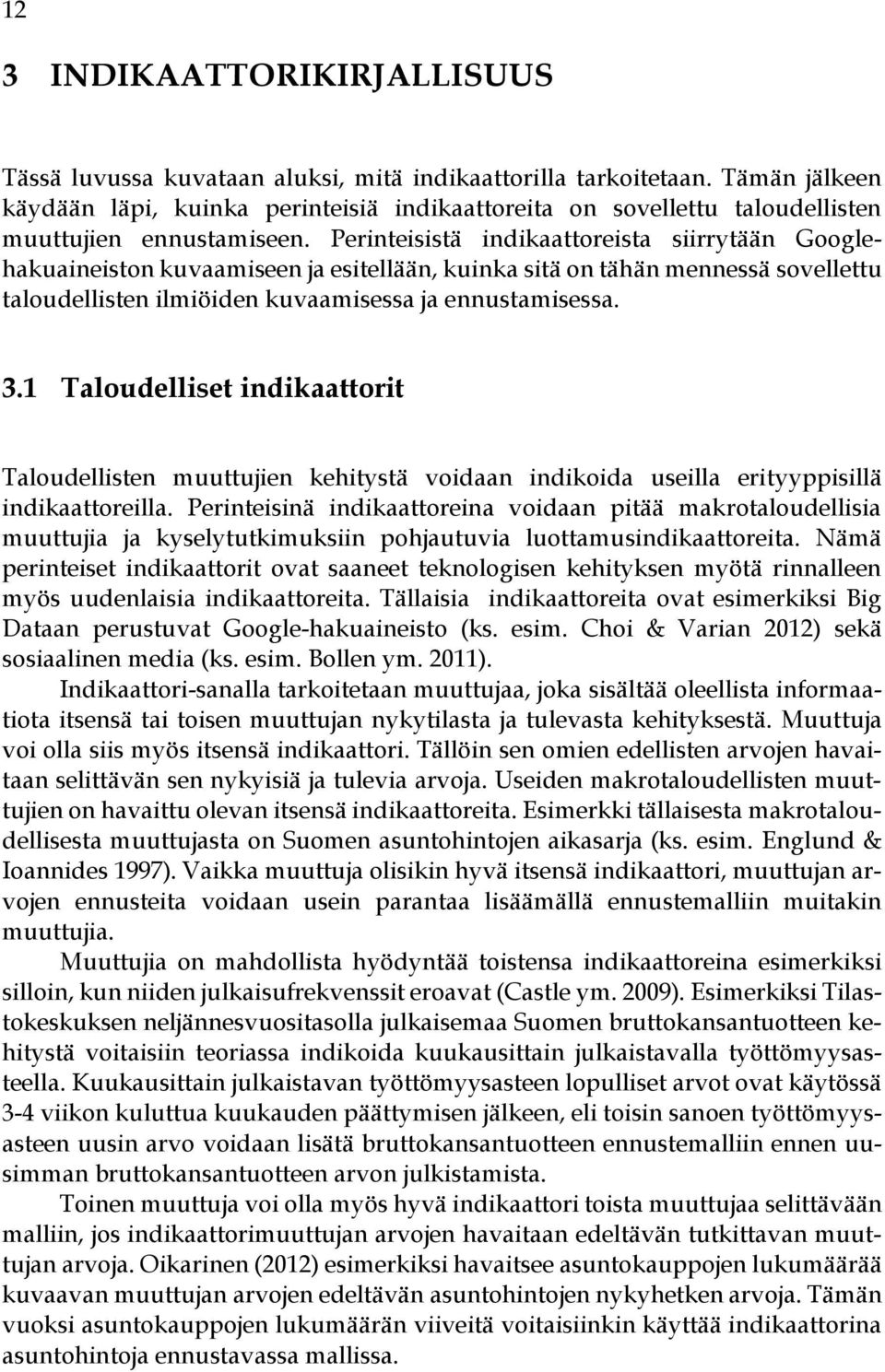 12

3 INDIKAATTORIKIRJALLISUUS

Tässä luvussa kuvataan aluksi, mitä indikaattorilla tarkoitetaan. Tämän jälkeen käydään läpi, kuinka perinteisiä indikaattoreita on sovellettu taloudellisten muuttujien ennustamiseen. Perinteisistä indikaattoreista siirrytään Google-hakuaineiston kuvaamiseen ja esitellään, kuinka sitä on tähän mennessä sovellettu taloudellisten ilmiöiden kuvaamisessa ja ennustamisessa.

3.1 Taloudelliset indikaattorit

Taloudellisten muuttujien kehitystä voidaan indikoida useilla erityyppisillä indikaattoreilla. Perinteisinä indikaattoreina voidaan pitää makrotaloudellisia muuttujia ja kyselytutkimuksiin pohjautuvia luottamusindikaattoreita. Nämä perinteiset indikaattorit ovat saaneet teknologisen kehityksen myötä rinnalleen myös uudenlaisia indikaattoreita. Tällaisia indikaattoreita ovat esimerkiksi Big Dataan perustuvat Google-hakuaineisto (ks. esim. Choi & Varian 2012) sekä sosiaalinen media (ks. esim. Bollen ym. 2011).

Indikaattori-sanalla tarkoitetaan muuttujaa, joka sisältää oleellista informaatiota itsensä tai toisen muuttujan nykytilasta ja tulevasta kehityksestä. Muuttuja voi olla siis myös itsensä indikaattori. Tällöin sen omien edellisten arvojen havaitaan selittävän sen nykyisiä ja tulevia arvoja. Useiden makrotaloudellisten muuttujien on havaittu olevan itsensä indikaattoreita. Esimerkki tällaisesta makrotaloudellisesta muuttujasta on Suomen asuntohintojen aikasarja (ks. esim. Englund & Ioannides 1997). Vaikka muuttuja olisikin hyvä itsensä indikaattori, muuttujan arvojen ennusteita voidaan usein parantaa lisäämällä ennustemalliin muitakin muuttujia.

Muuttujia on mahdollista hyödyntää toistensa indikaattoreina esimerkiksi silloin, kun niiden julkaisufrekvenssit eroavat (Castle ym. 2009). Esimerkiksi Tilastokeskuksen neljännesvuositasolla julkaisemaa Suomen bruttokansantuotteen kehitystä voitaisiin teoriassa indikoida kuukausittain julkaistavalla työttömyysasteella. Kuukausittain julkaistavan työttömyysasteen lopulliset arvot ovat käytössä 3-4 viikon kuluttua kuukauden päättymisen jälkeen, eli toisin sanoen työttömyysasteen uusin arvo voidaan lisätä bruttokansantuotteen ennustemalliin ennen uusimman bruttokansantuotteen arvon julkistamista.

Toinen muuttuja voi olla myös hyvä indikaattori toista muuttujaa selittävään malliin, jos indikaattorimuuttujan arvojen havaitaan edeltävän tutkittavan muuttujan arvoja. Oikarinen (2012) esimerkiksi havaitsee asuntokauppojen lukumäärää kuvaavan muuttujan arvojen edeltävän asuntohintojen nykyhetken arvoja. Tämän vuoksi asuntokauppojen lukumäärän viiveitä voitaisiinkin käyttää indikaattorina asuntohintoja ennustavassa mallissa.